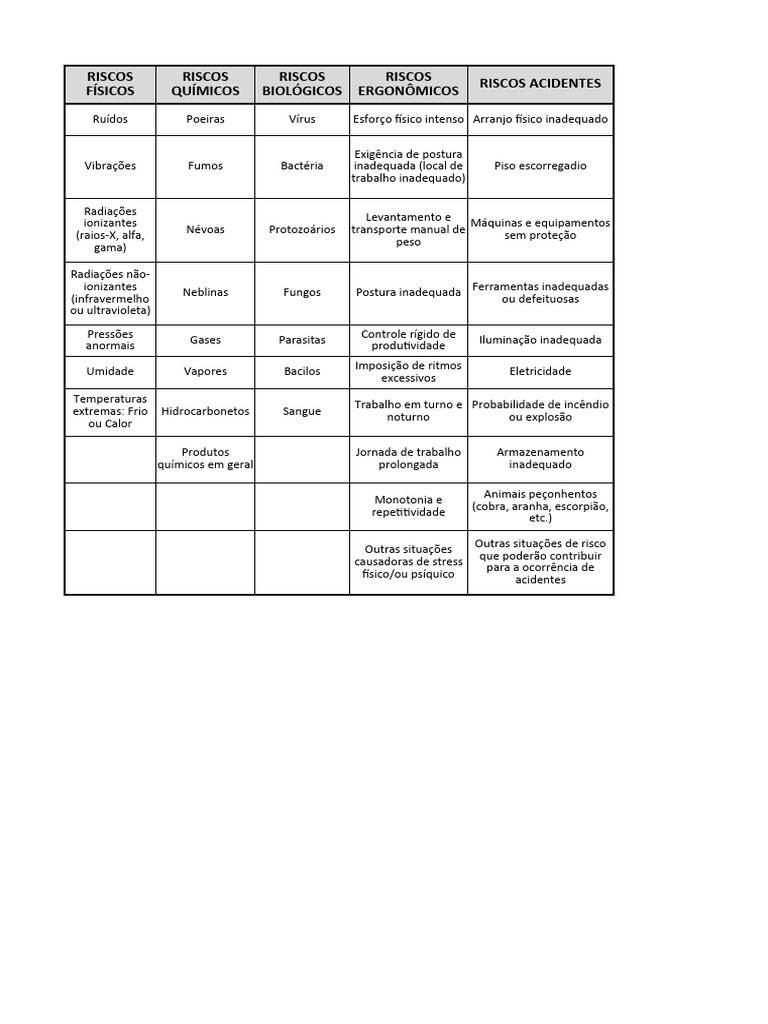 | RISCOS FÍSICOS | RISCOS QUÍMICOS | RISCOS BIOLÓGICOS | RISCOS ERGONÔMICOS | RISCOS ACIDENTES |
|---|---|---|---|---|
| Ruídos | Poeiras | Vírus | Esforço físico intenso | Arranjo físico inadequado |
| Vibrações | Fumos | Bactéria | Exigência de postura inadequada (local de trabalho inadequado) | Piso escorregadio |
| Radiações ionizantes (raios-X, alfa, gama) | Névoas | Protozoários | Levantamento e transporte manual de peso | Máquinas e equipamentos sem proteção |
| Radiações não-ionizantes (infravermelho ou ultravioleta) | Neblinas | Fungos | Postura inadequada | Ferramentas inadequadas ou defeituosas |
| Pressões anormais | Gases | Parasitas | Controle rígido de produtividade | Iluminação inadequada |
| Umidade | Vapores | Bacilos | Imposição de ritmos excessivos | Eletricidade |
| Temperaturas extremas: Frio ou Calor | Hidrocarbonetos | Sangue | Trabalho em turno e noturno | Probabilidade de incêndio ou explosão |
| | Produtos químicos em geral | | Jornada de trabalho prolongada | Armazenamento inadequado |
| | | | Monotonia e repetitividade | Animais peçonhentos (cobra, aranha, escorpião, etc.) |
| | | | Outras situações causadoras de stress físico/ou psíquico | Outras situações de risco que poderão contribuir para a ocorrência de acidentes |